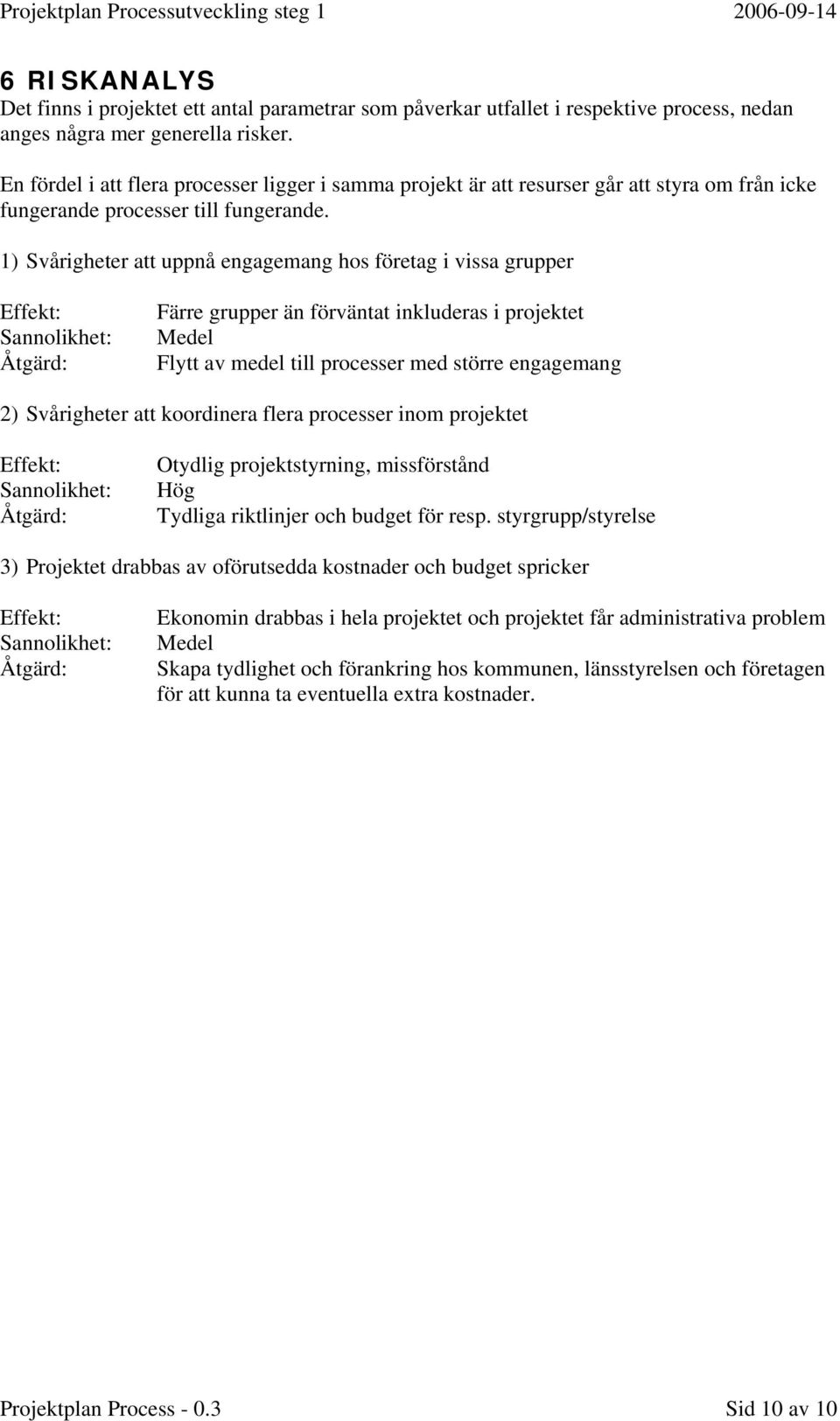 Projektplan Processutveckling steg 1 2006-09-14

6 RISKANALYS
Det finns i projektet ett antal parametrar som påverkar utfallet i respektive process, nedan anges några mer generella risker.

En fördel i att flera processer ligger i samma projekt är att resurser går att styra om från icke fungerande processer till fungerande.

1) Svårigheter att uppnå engagemang hos företag i vissa grupper

Effekt: Färre grupper än förväntat inkluderas i projektet
Sannolikhet: Medel
Åtgärd: Flytt av medel till processer med större engagemang

2) Svårigheter att koordinera flera processer inom projektet

Effekt: Otydlig projektstyrning, missförstånd
Sannolikhet: Hög
Åtgärd: Tydliga riktlinjer och budget för resp. styrgrupp/styrelse

3) Projektet drabbas av oförutsedda kostnader och budget spricker

Effekt: Ekonomin drabbas i hela projektet och projektet får administrativa problem
Sannolikhet: Medel
Åtgärd: Skapa tydlighet och förankring hos kommunen, länsstyrelsen och företagen för att kunna ta eventuella extra kostnader.

Projektplan Process - 0.3 Sid 10 av 10